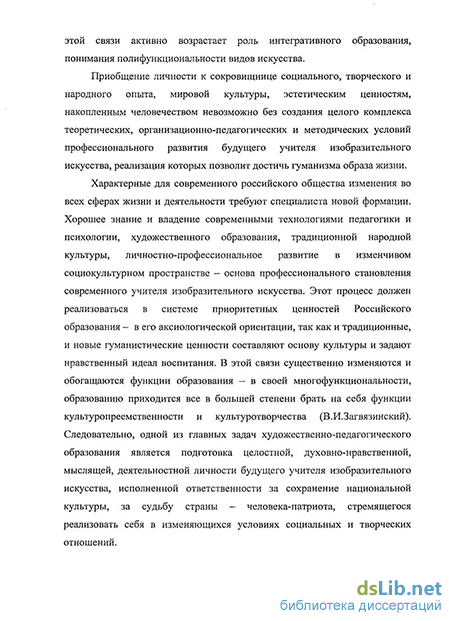 этой связи активно возрастает роль интегративного образования, понимания полифункциональности видов искусства.

Приобщение личности к сокровищнице социального, творческого и народного опыта, мировой культуры, эстетическим ценностям, накопленным человечеством невозможно без создания целого комплекса теоретических, организационно-педагогических и методических условий профессионального развития будущего учителя изобразительного искусства, реализация которых позволит достичь гуманизма образа жизни.

Характерные для современного российского общества изменения во всех сферах жизни и деятельности требуют специалиста новой формации. Хорошее знание и владение современными технологиями педагогики и психологии, художественного образования, традиционной народной культуры, личностно-профессиональное развитие в изменчивом социокультурном пространстве – основа профессионального становления современного учителя изобразительного искусства. Этот процесс должен реализоваться в системе приоритетных ценностей Российского образования – в его аксиологической ориентации, так как и традиционные, и новые гуманистические ценности составляют основу культуры и задают нравственный идеал воспитания. В этой связи существенно изменяются и обогащаются функции образования – в своей многофункциональности, образованию приходится все в большей степени брать на себя функции культуропреемственности и культуротворчества (В.И.Загвязинский). Следовательно, одной из главных задач художественно-педагогического образования является подготовка целостной, духовно-нравственной, мыслящей, деятельностной личности будущего учителя изобразительного искусства, исполненной ответственности за сохранение национальной культуры, за судьбу страны – человека-патриота, стремящегося реализовать себя в изменяющихся условиях социальных и творческих отношений.

dsLib.net
библиотека диссертаций